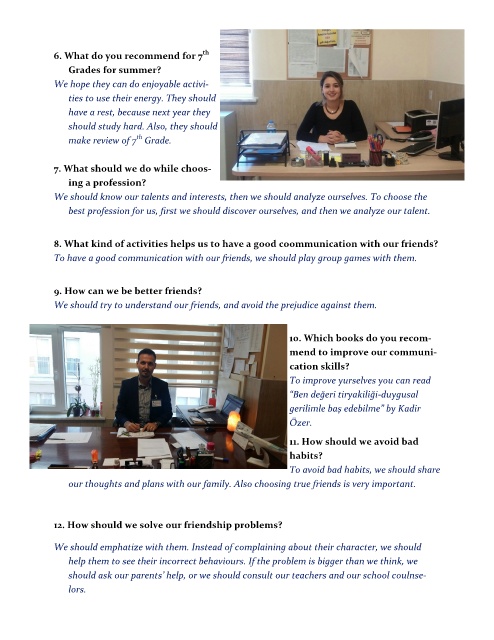 6. What do you recommend for $7^{th}$ Grades for summer?
We hope they can do enjoyable activities to use their energy. They should have a rest, because next year they should study hard. Also, they should make review of $7^{th}$ Grade.

7. What should we do while choosing a profession?
We should know our talents and interests, then we should analyze ourselves. To choose the best profession for us, first we should discover ourselves, and then we analyze our talent.

8. What kind of activities helps us to have a good coommunication with our friends?
To have a good communication with our friends, we should play group games with them.

9. How can we be better friends?
We should try to understand our friends, and avoid the prejudice against them.

10. Which books do you recommend to improve our communication skills?
To improve yurselves you can read "Ben değeri tiryakiliği-duygusal gerilimle baş edebilme" by Kadir Özer.

11. How should we avoid bad habits?
To avoid bad habits, we should share our thoughts and plans with our family. Also choosing true friends is very important.

12. How should we solve our friendship problems?
We should emphatize with them. Instead of complaining about their character, we should help them to see their incorrect behaviours. If the problem is bigger than we think, we should ask our parents' help, or we should consult our teachers and our school coulnselors.